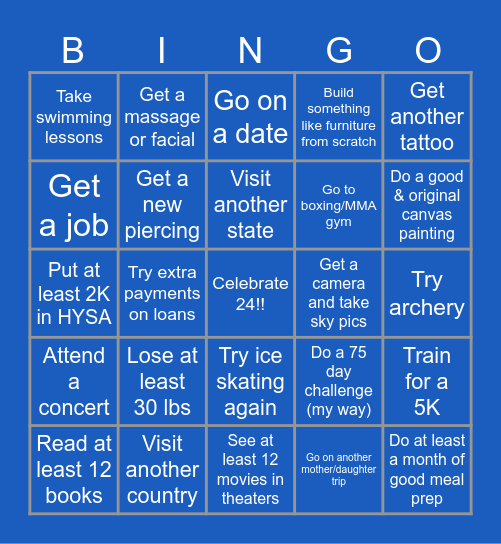 | B | I | N | G | O |
|---|---|---|---|---|
| Take swimming lessons | Get a massage or facial | Go on a date | Build something like furniture from scratch | Get another tattoo |
| Get a job | Get a new piercing | Visit another state | Go to boxing/MMA gym | Do a good & original canvas painting |
| Put at least 2K in HYSA | Try extra payments on loans | Celebrate 24!! | Get a camera and take sky pics | Try archery |
| Attend a concert | Lose at least 30 lbs | Try ice skating again | Do a 75 day challenge (my way) | Train for a 5K |
| Read at least 12 books | Visit another country | See at least 12 movies in theaters | Go on another mother/daughter trip | Do at least a month of good meal prep |